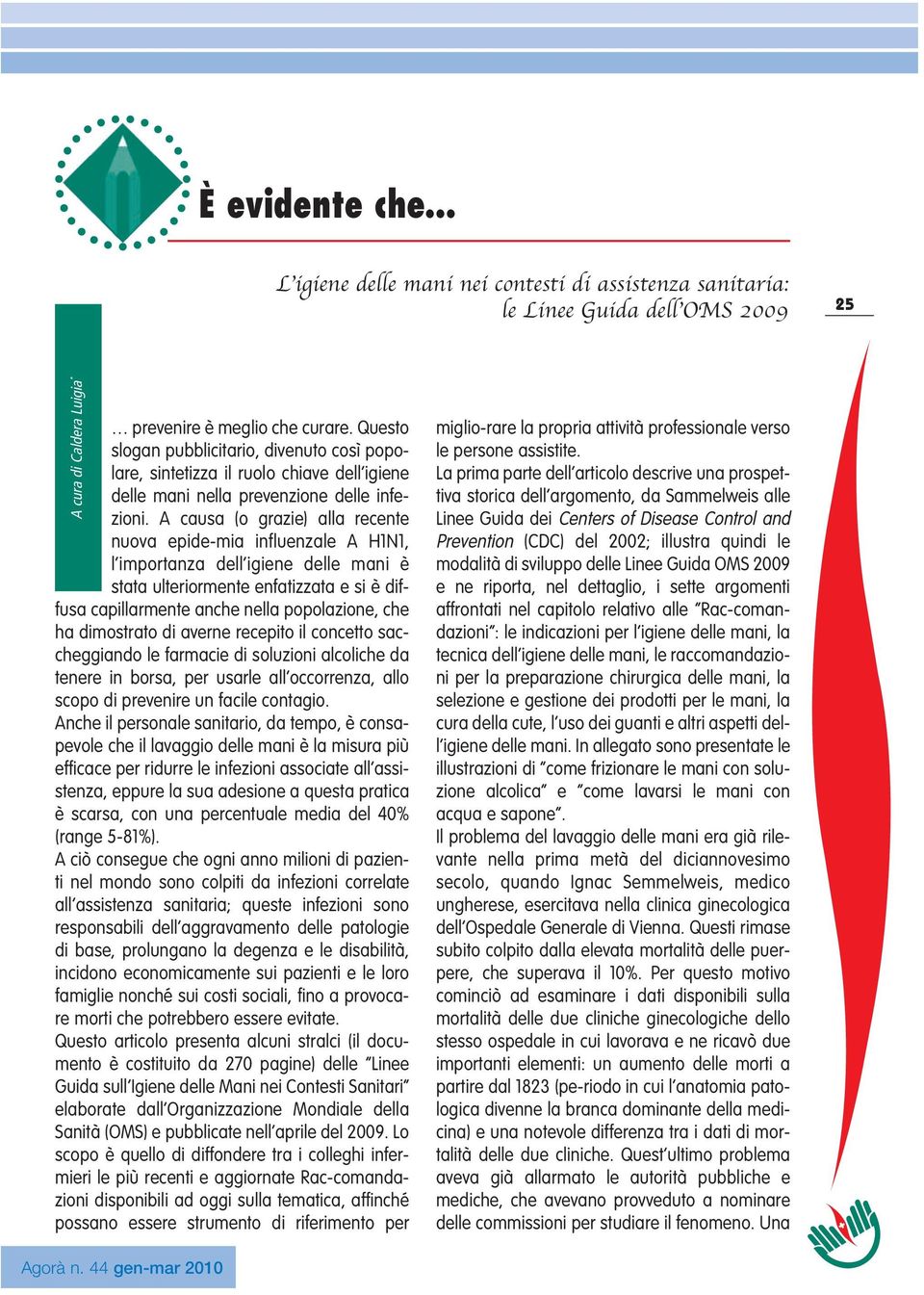 È evidente che...

L'igiene delle mani nei contesti di assistenza sanitaria: le Linee Guida dell'OMS 2009

25

A cura di Caldera Luigia*

… prevenire è meglio che curare. Questo slogan pubblicitario, divenuto così popolare, sintetizza il ruolo chiave dell'igiene delle mani nella prevenzione delle infezioni. A causa (o grazie) alla recente nuova epide-mia influenzale A H1N1, l'importanza dell'igiene delle mani è stata ulteriormente enfatizzata e si è diffusa capillarmente anche nella popolazione, che ha dimostrato di averne recepito il concetto saccheggiando le farmacie di soluzioni alcoliche da tenere in borsa, per usarle all'occorrenza, allo scopo di prevenire un facile contagio.
Anche il personale sanitario, da tempo, è consapevole che il lavaggio delle mani è la misura più efficace per ridurre le infezioni associate all'assistenza, eppure la sua adesione a questa pratica è scarsa, con una percentuale media del 40% (range 5-81%).
A ciò consegue che ogni anno milioni di pazienti nel mondo sono colpiti da infezioni correlate all'assistenza sanitaria; queste infezioni sono responsabili dell'aggravamento delle patologie di base, prolungano la degenza e le disabilità, incidono economicamente sui pazienti e le loro famiglie nonché sui costi sociali, fino a provocare morti che potrebbero essere evitate.
Questo articolo presenta alcuni stralci (il documento è costituito da 270 pagine) delle "Linee Guida sull'Igiene delle Mani nei Contesti Sanitari" elaborate dall'Organizzazione Mondiale della Sanità (OMS) e pubblicate nell'aprile del 2009. Lo scopo è quello di diffondere tra i colleghi infermieri le più recenti e aggiornate Rac-comandazioni disponibili ad oggi sulla tematica, affinché possano essere strumento di riferimento per miglio-rare la propria attività professionale verso le persone assistite.
La prima parte dell'articolo descrive una prospettiva storica dell'argomento, da Sammelweis alle Linee Guida dei Centers of Disease Control and Prevention (CDC) del 2002; illustra quindi le modalità di sviluppo delle Linee Guida OMS 2009 e ne riporta, nel dettaglio, i sette argomenti affrontati nel capitolo relativo alle "Rac-comandazioni": le indicazioni per l'igiene delle mani, la tecnica dell'igiene delle mani, le raccomandazioni per la preparazione chirurgica delle mani, la selezione e gestione dei prodotti per le mani, la cura della cute, l'uso dei guanti e altri aspetti dell'igiene delle mani. In allegato sono presentate le illustrazioni di "come frizionare le mani con soluzione alcolica" e "come lavarsi le mani con acqua e sapone".
Il problema del lavaggio delle mani era già rilevante nella prima metà del diciannovesimo secolo, quando Ignac Semmelweis, medico ungherese, esercitava nella clinica ginecologica dell'Ospedale Generale di Vienna. Questi rimase subito colpito dalla elevata mortalità delle puerpere, che superava il 10%. Per questo motivo cominciò ad esaminare i dati disponibili sulla mortalità delle due cliniche ginecologiche dello stesso ospedale in cui lavorava e ne ricavò due importanti elementi: un aumento delle morti a partire dal 1823 (pe-riodo in cui l'anatomia patologica divenne la branca dominante della medicina) e una notevole differenza tra i dati di mortalità delle due cliniche. Quest'ultimo problema aveva già allarmato le autorità pubbliche e mediche, che avevano provveduto a nominare delle commissioni per studiare il fenomeno. Una

Agorà n. 44 gen-mar 2010